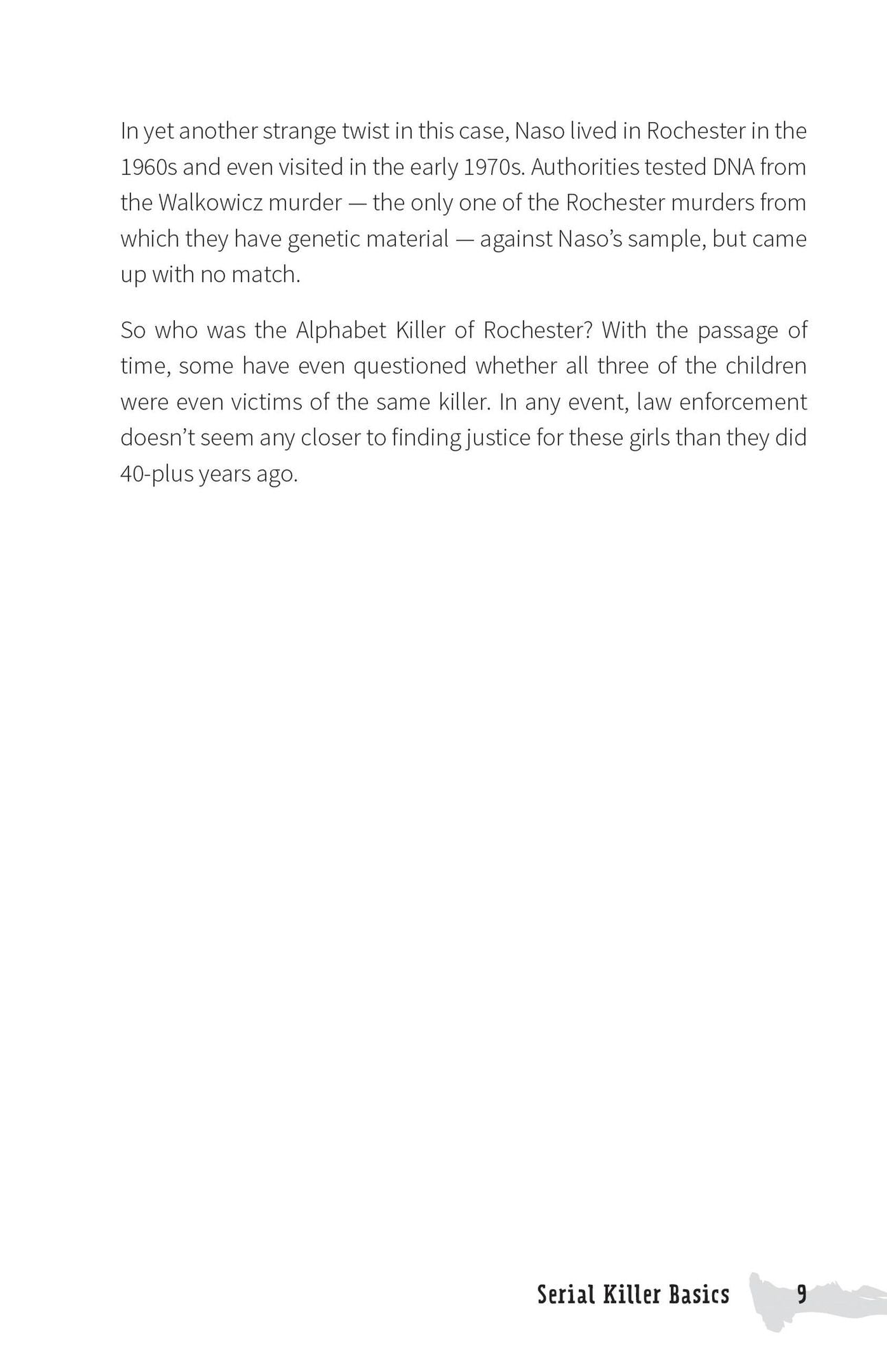 In yet another strange twist in this case, Naso lived in Rochester in the 1960s and even visited in the early 1970s. Authorities tested DNA from the Walkowicz murder — the only one of the Rochester murders from which they have genetic material — against Naso's sample, but came up with no match.

So who was the Alphabet Killer of Rochester? With the passage of time, some have even questioned whether all three of the children were even victims of the same killer. In any event, law enforcement doesn't seem any closer to finding justice for these girls than they did 40-plus years ago.

Serial Killer Basics 9